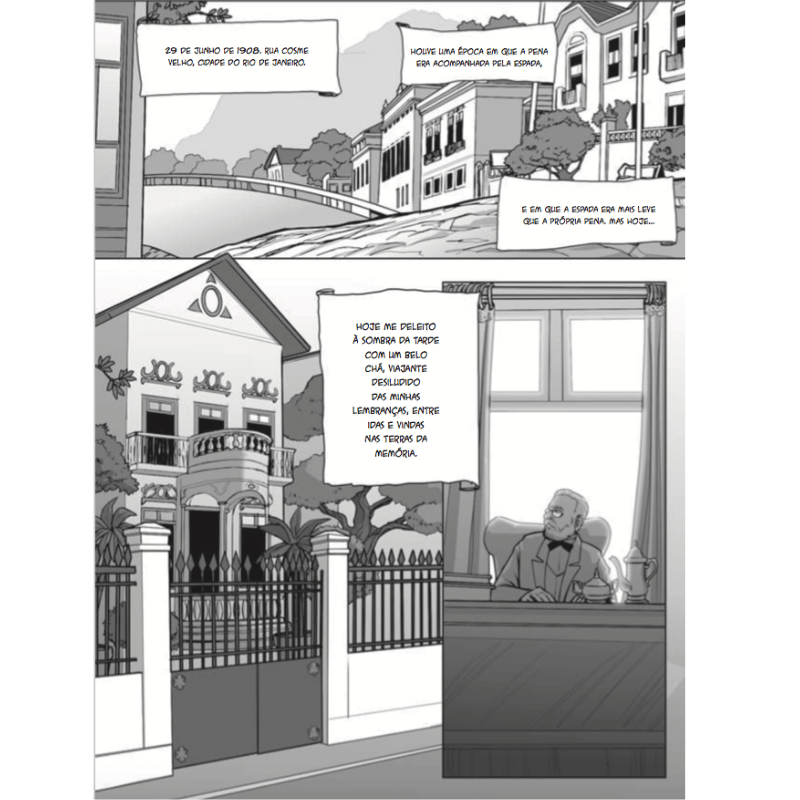 29 DE JUNHO DE 1908. RUA COSME VELHO, CIDADE DO RIO DE JANEIRO.

HOUVE UMA ÉPOCA EM QUE A PENA ERA ACOMPANHADA PELA ESPADA,

E EM QUE A ESPADA ERA MAIS LEVE QUE A PRÓPRIA PENA. MAS HOJE...

HOJE ME DELEITO À SOMBRA DA TARDE COM UM BELO CHÁ, VIAJANTE DESILUDIDO DAS MINHAS LEMBRANÇAS, ENTRE IDAS E VINDAS NAS TERRAS DA MEMÓRIA.